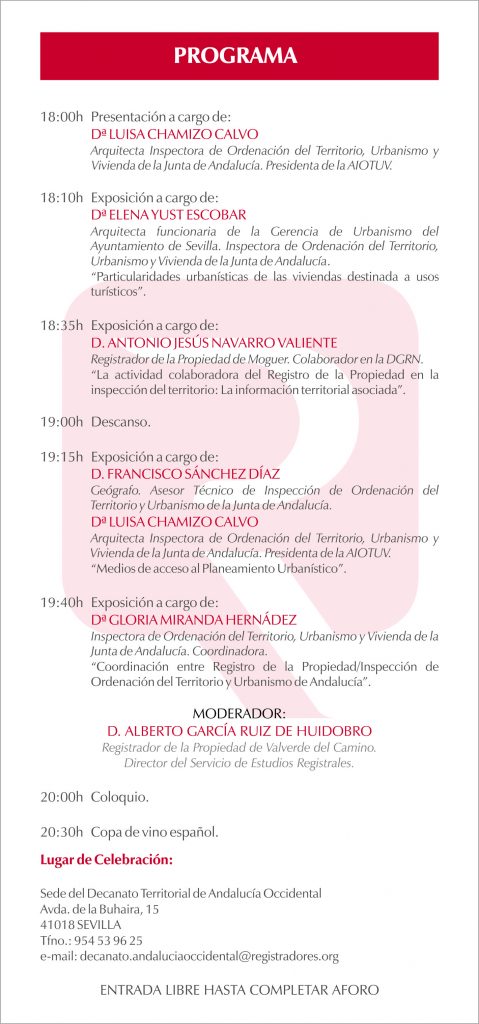 PROGRAMA

18:00h Presentación a cargo de:
Dª LUISA CHAMIZO CALVO
Arquitecta Inspectora de Ordenación del Territorio, Urbanismo y Vivienda de la Junta de Andalucía. Presidenta de la AIOTUV.

18:10h Exposición a cargo de:
Dª ELENA YUST ESCOBAR
Arquitecta funcionaria de la Gerencia de Urbanismo del Ayuntamiento de Sevilla. Inspectora de Ordenación del Territorio, Urbanismo y Vivienda de la Junta de Andalucía.
"Particularidades urbanísticas de las viviendas destinada a usos turísticos".

18:35h Exposición a cargo de:
D. ANTONIO JESÚS NAVARRO VALIENTE
Registrador de la Propiedad de Moguer. Colaborador en la DGRN.
"La actividad colaboradora del Registro de la Propiedad en la inspección del territorio: La información territorial asociada".

19:00h Descanso.

19:15h Exposición a cargo de:
D. FRANCISCO SÁNCHEZ DÍAZ
Geógrafo. Asesor Técnico de Inspección de Ordenación del Territorio y Urbanismo de la Junta de Andalucía.
Dª LUISA CHAMIZO CALVO
Arquitecta Inspectora de Ordenación del Territorio, Urbanismo y Vivienda de la Junta de Andalucía. Presidenta de la AIOTUV.
"Medios de acceso al Planeamiento Urbanístico".

19:40h Exposición a cargo de:
Dª GLORIA MIRANDA HERNÁDEZ
Inspectora de Ordenación del Territorio, Urbanismo y Vivienda de la Junta de Andalucía. Coordinadora.
"Coordinación entre Registro de la Propiedad/Inspección de Ordenación del Territorio y Urbanismo de Andalucía".

MODERADOR:
D. ALBERTO GARCÍA RUIZ DE HUIDOBRO
Registrador de la Propiedad de Valverde del Camino.
Director del Servicio de Estudios Registrales.

20:00h Coloquio.

20:30h Copa de vino español.

Lugar de Celebración:

Sede del Decanato Territorial de Andalucía Occidental
Avda. de la Buhaira, 15
41018 SEVILLA
Tfno.: 954 53 96 25
e-mail: decanato.andaluciaoccidental@registradores.org

ENTRADA LIBRE HASTA COMPLETAR AFORO